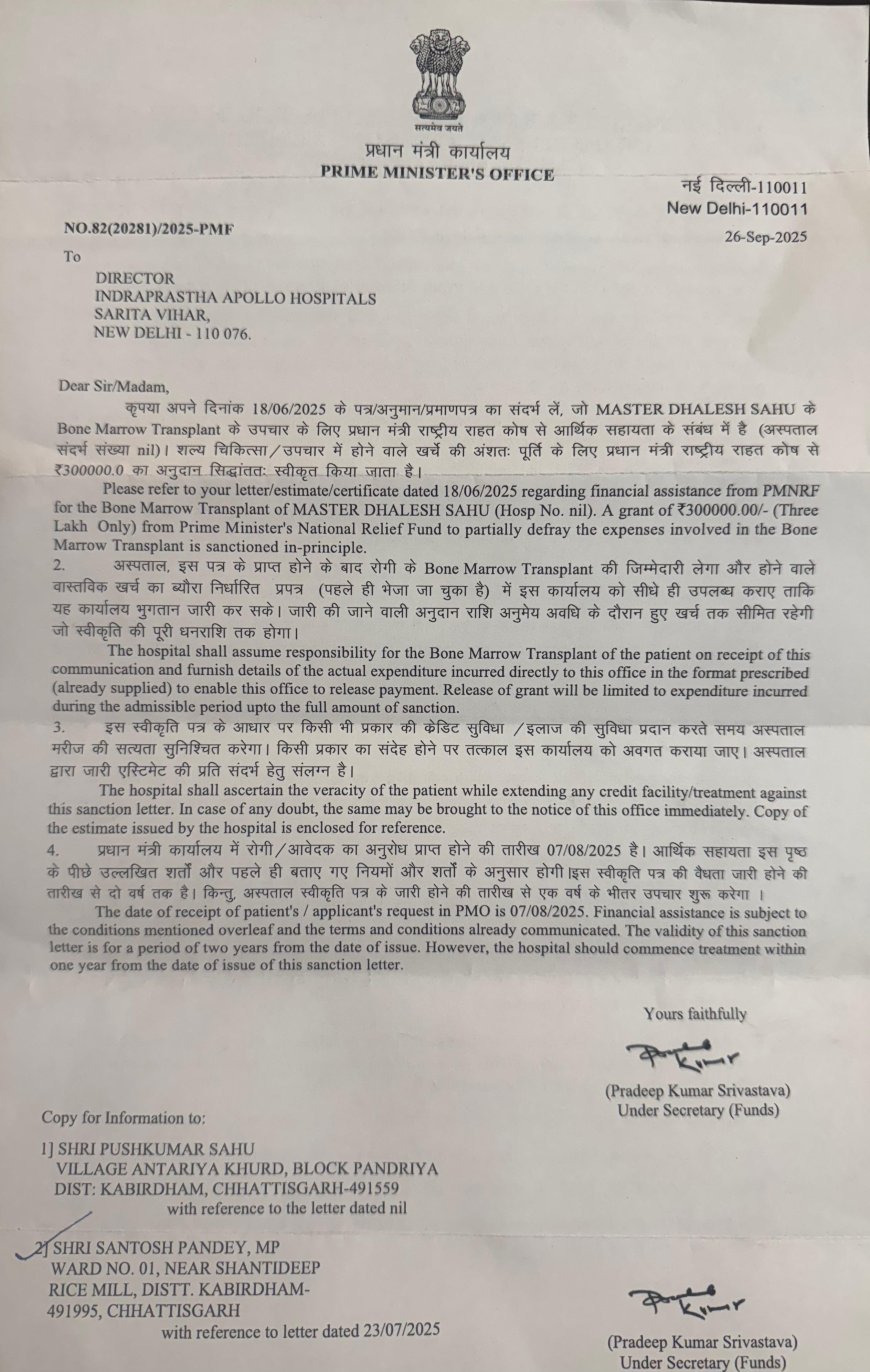 सत्यमेव जयते

प्रधान मंत्री कार्यालय
PRIME MINISTER'S OFFICE

नई दिल्ली-110011
New Delhi-110011

NO.82(20281)/2025-PMF

26-Sep-2025

To

DIRECTOR
INDRAPRASTHA APOLLO HOSPITALS
SARITA VIHAR,
NEW DELHI - 110 076.

Dear Sir/Madam,

कृपया अपने दिनांक 18/06/2025 के पत्र/अनुमान/प्रमाणपत्र का संदर्भ लें, जो MASTER DHALESH SAHU के Bone Marrow Transplant के उपचार के लिए प्रधान मंत्री राष्ट्रीय राहत कोष से आर्थिक सहायता के संबंध में है (अस्पताल संदर्भ संख्या nil)। शल्य चिकित्सा/उपचार में होने वाले खर्चे की अंशतः पूर्ति के लिए प्रधान मंत्री राष्ट्रीय राहत कोष से ₹300000.0 का अनुदान सिद्धांततः स्वीकृत किया जाता है।

Please refer to your letter/estimate/certificate dated 18/06/2025 regarding financial assistance from PMNRF for the Bone Marrow Transplant of MASTER DHALESH SAHU (Hosp No. nil). A grant of ₹300000.00/- (Three Lakh Only) from Prime Minister's National Relief Fund to partially defray the expenses involved in the Bone Marrow Transplant is sanctioned in-principle.

2. अस्पताल, इस पत्र के प्राप्त होने के बाद रोगी के Bone Marrow Transplant की जिम्मेदारी लेगा और होने वाले वास्तविक खर्च का ब्यौरा निर्धारित प्रपत्र (पहले ही भेजा जा चुका है) में इस कार्यालय को सीधे ही उपलब्ध कराए ताकि यह कार्यालय भुगतान जारी कर सके। जारी की जाने वाली अनुदान राशि अनुमेय अवधि के दौरान हुए खर्च तक सीमित रहेगी जो स्वीकृति की पूरी धनराशि तक होगा।

The hospital shall assume responsibility for the Bone Marrow Transplant of the patient on receipt of this communication and furnish details of the actual expenditure incurred directly to this office in the format prescribed (already supplied) to enable this office to release payment. Release of grant will be limited to expenditure incurred during the admissible period upto the full amount of sanction.

3. इस स्वीकृति पत्र के आधार पर किसी भी प्रकार की क्रेडिट सुविधा /इलाज की सुविधा प्रदान करते समय अस्पताल मरीज की सत्यता सुनिश्चित करेगा। किसी प्रकार का संदेह होने पर तत्काल इस कार्यालय को अवगत कराया जाए। अस्पताल द्वारा जारी एस्टिमेट की प्रति संदर्भ हेतु संलग्न है।

The hospital shall ascertain the veracity of the patient while extending any credit facility/treatment against this sanction letter. In case of any doubt, the same may be brought to the notice of this office immediately. Copy of the estimate issued by the hospital is enclosed for reference.

4. प्रधान मंत्री कार्यालय में रोगी/आवेदक का अनुरोध प्राप्त होने की तारीख 07/08/2025 है। आर्थिक सहायता इस पृष्ठ के पीछे उल्लखित शर्तों और पहले ही बताए गए नियमों और शर्तों के अनुसार होगी।इस स्वीकृति पत्र की वैधता जारी होने की तारीख से दो वर्ष तक है। किन्तु, अस्पताल स्वीकृति पत्र के जारी होने की तारीख से एक वर्ष के भीतर उपचार शुरू करेगा ।

The date of receipt of patient's / applicant's request in PMO is 07/08/2025. Financial assistance is subject to the conditions mentioned overleaf and the terms and conditions already communicated. The validity of this sanction letter is for a period of two years from the date of issue. However, the hospital should commence treatment within one year from the date of issue of this sanction letter.

Yours faithfully

(Pradeep Kumar Srivastava)
Under Secretary (Funds)

Copy for Information to:

1] SHRI PUSHKUMAR SAHU
VILLAGE ANTARIYA KHURD, BLOCK PANDRIYA
DIST: KABIRDHAM, CHHATTISGARH-491559
with reference to the letter dated nil

2] SHRI SANTOSH PANDEY, MP
WARD NO. 01, NEAR SHANTIDEEP
RICE MILL, DISTT. KABIRDHAM-
491995, CHHATTISGARH
with reference to letter dated 23/07/2025

(Pradeep Kumar Srivastava)
Under Secretary (Funds)